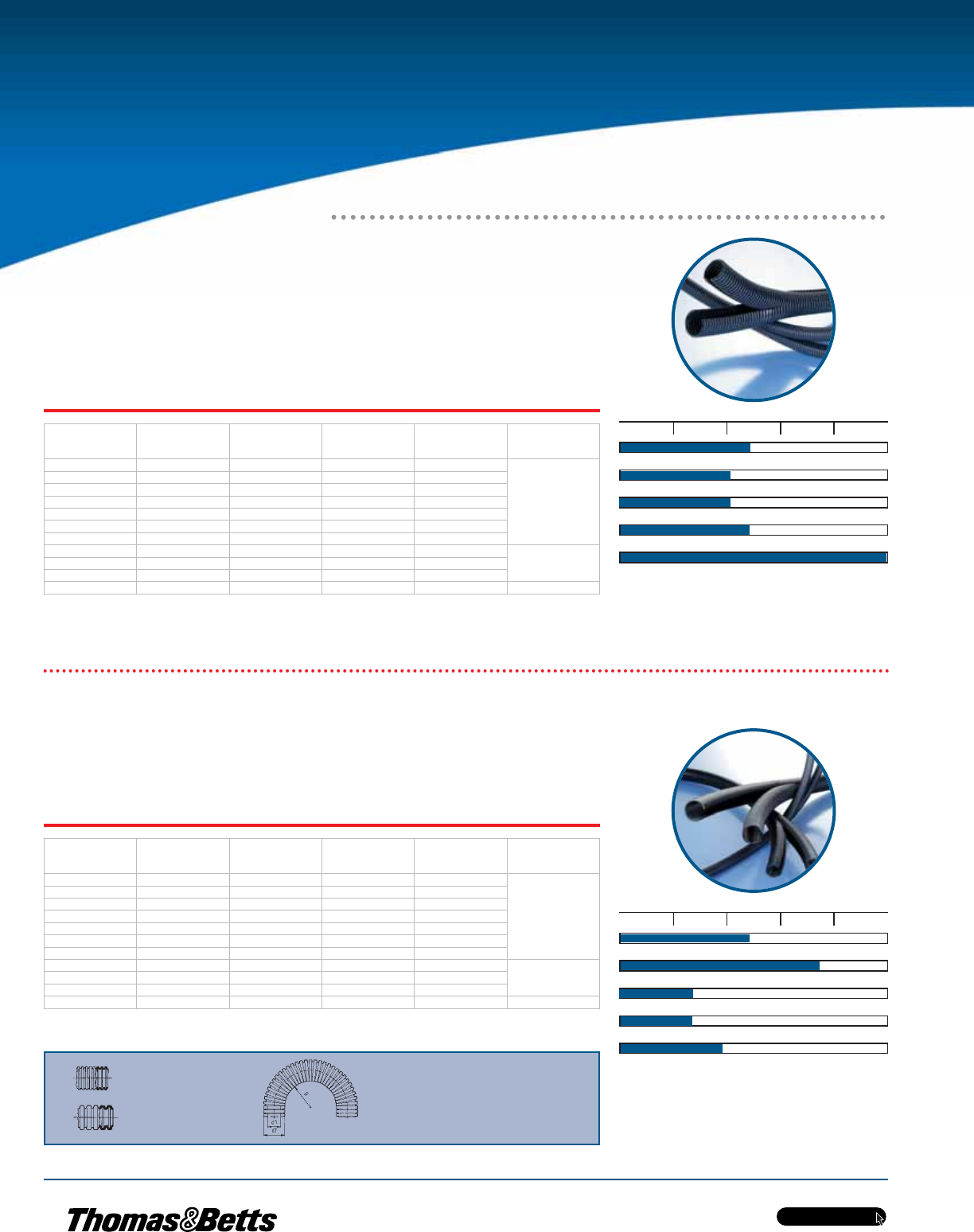 Thomas&Betts